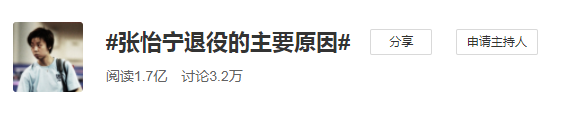 #张怡宁退役的主要原因#

分享

申请主持人

阅读1.7亿　讨论3.2万